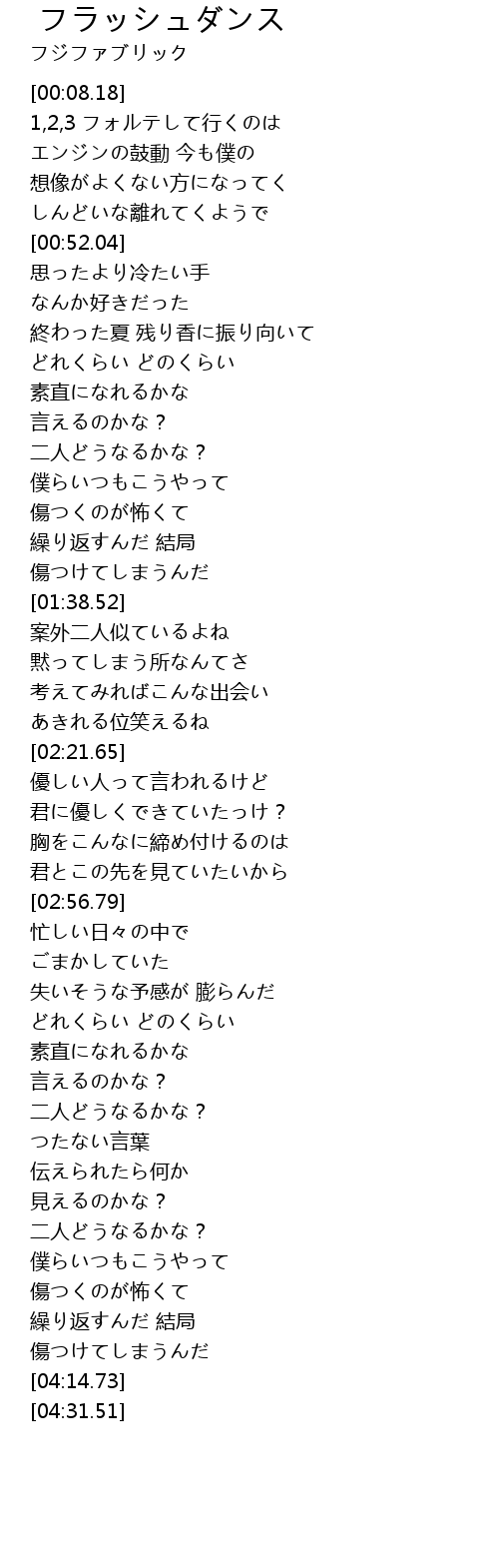 フラッシュダンス
フジファブリック

[00:08.18]
1,2,3 フォルテして行くのは
エンジンの鼓動 今も僕の
想像がよくない方になってく
しんどいな離れてくようで
[00:52.04]
思ったより冷たい手
なんか好きだった
終わった夏 残り香に振り向いて
どれくらい どのくらい
素直になれるかな
言えるのかな？
二人どうなるかな？
僕らいつもこうやって
傷つくのが怖くて
繰り返すんだ 結局
傷つけてしまうんだ
[01:38.52]
案外二人似ているよね
黙ってしまう所なんてさ
考えてみればこんな出会い
あきれる位笑えるね
[02:21.65]
優しい人って言われるけど
君に優しくできていたっけ？
胸をこんなに締め付けるのは
君とこの先を見ていたいから
[02:56.79]
忙しい日々の中で
ごまかしていた
失いそうな予感が 膨らんだ
どれくらい どのくらい
素直になれるかな
言えるのかな？
二人どうなるかな？
つたない言葉
伝えられたら何か
見えるのかな？
二人どうなるかな？
僕らいつもこうやって
傷つくのが怖くて
繰り返すんだ 結局
傷つけてしまうんだ
[04:14.73]
[04:31.51]